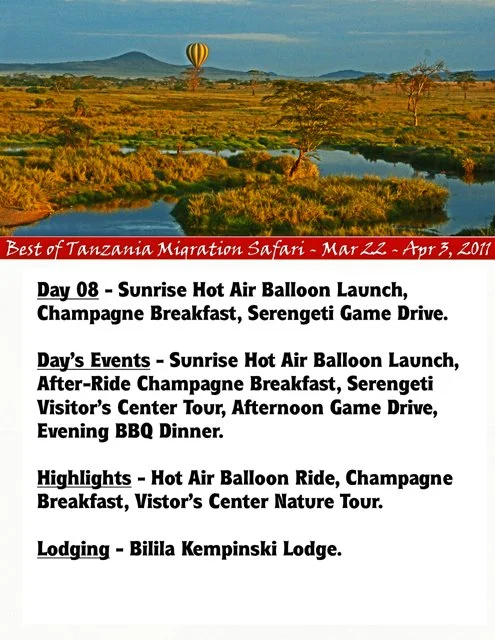 Best of Tanzania Migration Safari - Mar 22 - Apr 3, 2011

Day 08 - Sunrise Hot Air Balloon Launch, Champagne Breakfast, Serengeti Game Drive.

Day's Events - Sunrise Hot Air Balloon Launch, After-Ride Champagne Breakfast, Serengeti Visitor's Center Tour, Afternoon Game Drive, Evening BBQ Dinner.

Highlights - Hot Air Balloon Ride, Champagne Breakfast, Vistor's Center Nature Tour.

Lodging - Bilila Kempinski Lodge.